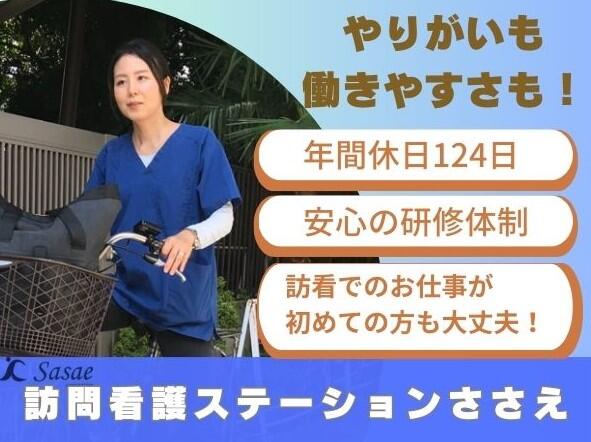 やりがいも
働きやすさも！

年間休日124日

安心の研修体制

訪看でのお仕事が
初めての方も大丈夫！

Sasae
訪問看護ステーションささえ